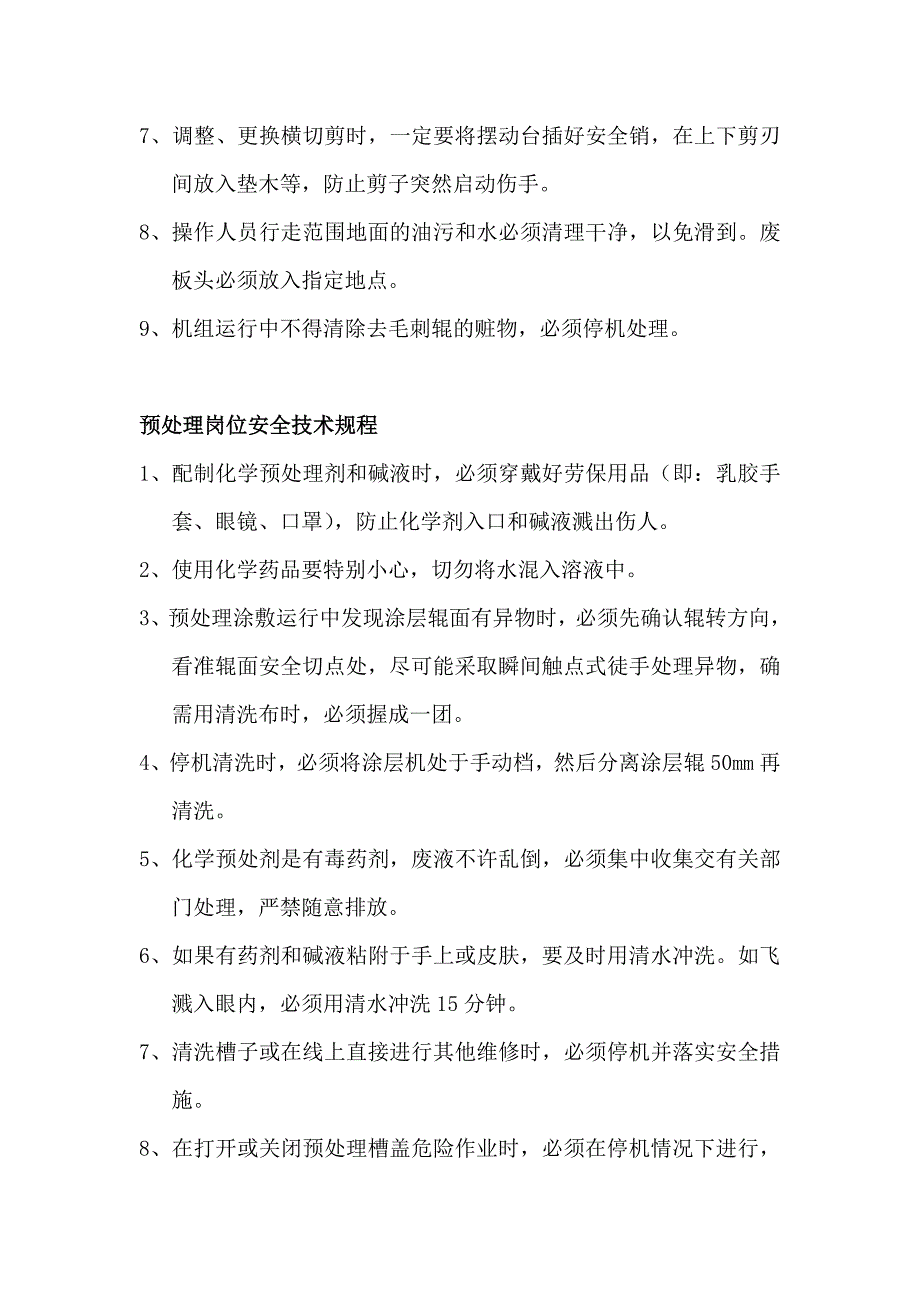 7、调整、更换横切剪时，一定要将摆动台插好安全销，在上下剪刃间放入垫木等，防止剪子突然启动伤手。

8、操作人员行走范围地面的油污和水必须清理干净，以免滑到。废板头必须放入指定地点。

9、机组运行中不得清除去毛刺辊的赃物，必须停机处理。

预处理岗位安全技术规程

1、配制化学预处理剂和碱液时，必须穿戴好劳保用品（即：乳胶手套、眼镜、口罩），防止化学剂入口和碱液溅出伤人。

2、使用化学药品要特别小心，切勿将水混入溶液中。

3、预处理涂敷运行中发现涂层辊面有异物时，必须先确认辊转方向，看准辊面安全切点处，尽可能采取瞬间触点式徒手处理异物，确需用清洗布时，必须握成一团。

4、停机清洗时，必须将涂层机处于手动档，然后分离涂层辊 50mm 再清洗。

5、化学预处剂是有毒药剂，废液不许乱倒，必须集中收集交有关部门处理，严禁随意排放。

6、如果有药剂和碱液粘附于手上或皮肤，要及时用清水冲洗。如飞溅入眼内，必须用清水冲洗 15 分钟。

7、清洗槽子或在线上直接进行其他维修时，必须停机并落实安全措施。

8、在打开或关闭预处理槽盖危险作业时，必须在停机情况下进行，